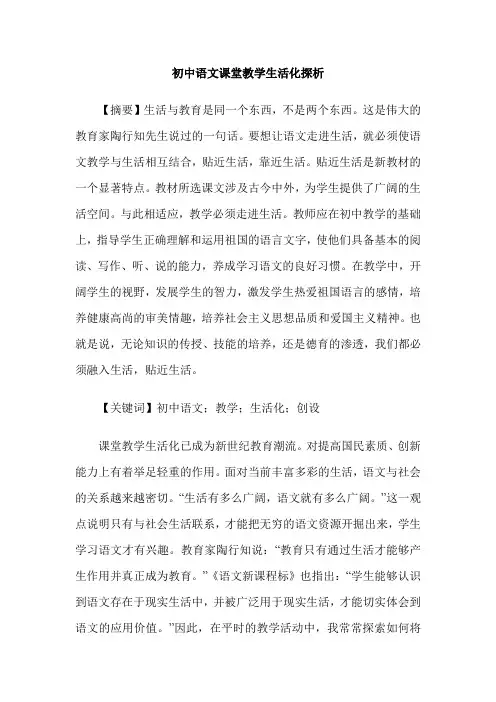 初中语文课堂教学生活化探析

【摘要】生活与教育是同一个东西，不是两个东西。这是伟大的教育家陶行知先生说过的一句话。要想让语文走进生活，就必须使语文教学与生活相互结合，贴近生活，靠近生活。贴近生活是新教材的一个显著特点。教材所选课文涉及古今中外，为学生提供了广阔的生活空间。与此相适应，教学必须走进生活。教师应在初中教学的基础上，指导学生正确理解和运用祖国的语言文字，使他们具备基本的阅读、写作、听、说的能力，养成学习语文的良好习惯。在教学中，开阔学生的视野，发展学生的智力，激发学生热爱祖国语言的感情，培养健康高尚的审美情趣，培养社会主义思想品质和爱国主义精神。也就是说，无论知识的传授、技能的培养，还是德育的渗透，我们都必须融入生活，贴近生活。

【关键词】初中语文；教学；生活化；创设

课堂教学生活化已成为新世纪教育潮流。对提高国民素质、创新能力上有着举足轻重的作用。面对当前丰富多彩的生活，语文与社会的关系越来越密切。“生活有多么广阔，语文就有多么广阔。”这一观点说明只有与社会生活联系，才能把无穷的语文资源开掘出来，学生学习语文才有兴趣。教育家陶行知说：“教育只有通过生活才能够产生作用并真正成为教育。”《语文新课程标》也指出：“学生能够认识到语文存在于现实生活中，并被广泛用于现实生活，才能切实体会到语文的应用价值。”因此，在平时的教学活动中，我常常探索如何将